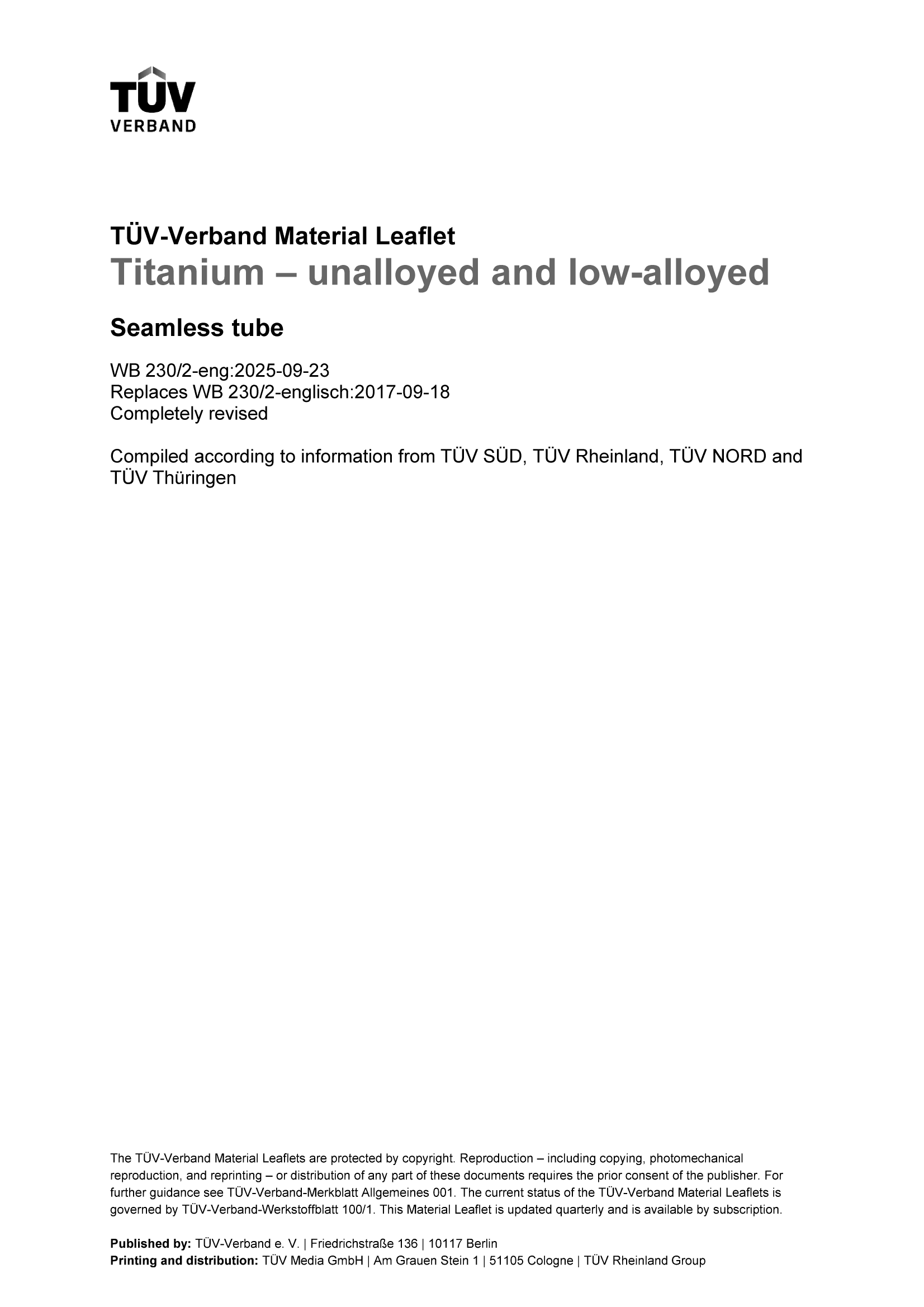 TÜV
VERBAND

TÜV-Verband Material Leaflet
Titanium – unalloyed and low-alloyed

Seamless tube

WB 230/2-eng:2025-09-23
Replaces WB 230/2-englisch:2017-09-18
Completely revised

Compiled according to information from TÜV SÜD, TÜV Rheinland, TÜV NORD and TÜV Thüringen

The TÜV-Verband Material Leaflets are protected by copyright. Reproduction – including copying, photomechanical reproduction, and reprinting – or distribution of any part of these documents requires the prior consent of the publisher. For further guidance see TÜV-Verband-Merkblatt Allgemeines 001. The current status of the TÜV-Verband Material Leaflets is governed by TÜV-Verband-Werkstoffblatt 100/1. This Material Leaflet is updated quarterly and is available by subscription.

Published by: TÜV-Verband e. V. | Friedrichstraße 136 | 10117 Berlin
Printing and distribution: TÜV Media GmbH | Am Grauen Stein 1 | 51105 Cologne | TÜV Rheinland Group